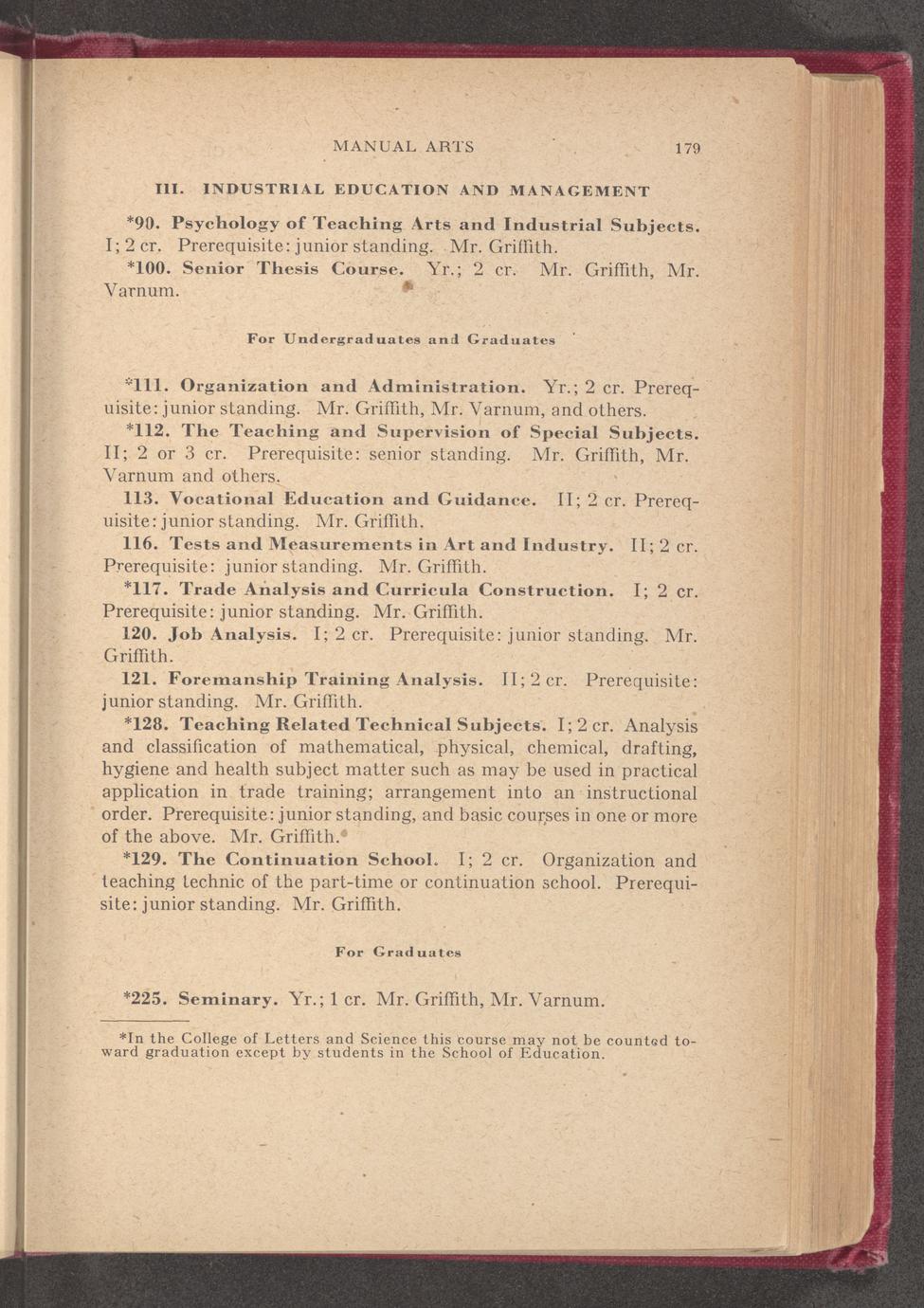 MANUAL ARTS 179

III. INDUSTRIAL EDUCATION AND MANAGEMENT

*90. Psychology of Teaching Arts and Industrial Subjects. I; 2 cr. Prerequisite: junior standing. Mr. Griffith.

*100. Senior Thesis Course. Yr.; 2 cr. Mr. Griffith, Mr. Varnum.

For Undergraduates and Graduates

*111. Organization and Administration. Yr.; 2 cr. Prerequisite: junior standing. Mr. Griffith, Mr. Varnum, and others.

*112. The Teaching and Supervision of Special Subjects. II; 2 or 3 cr. Prerequisite: senior standing. Mr. Griffith, Mr. Varnum and others.

113. Vocational Education and Guidance. II; 2 cr. Prerequisite: junior standing. Mr. Griffith.

116. Tests and Measurements in Art and Industry. II; 2 cr. Prerequisite: junior standing. Mr. Griffith.

*117. Trade Analysis and Curricula Construction. I; 2 cr. Prerequisite: junior standing. Mr. Griffith.

120. Job Analysis. I; 2 cr. Prerequisite: junior standing. Mr. Griffith.

121. Foremanship Training Analysis. II; 2 cr. Prerequisite: junior standing. Mr. Griffith.

*128. Teaching Related Technical Subjects. I; 2 cr. Analysis and classification of mathematical, physical, chemical, drafting, hygiene and health subject matter such as may be used in practical application in trade training; arrangement into an instructional order. Prerequisite: junior standing, and basic courses in one or more of the above. Mr. Griffith.

*129. The Continuation School. I; 2 cr. Organization and teaching technic of the part-time or continuation school. Prerequisite: junior standing. Mr. Griffith.

For Graduates

*225. Seminary. Yr.; 1 cr. Mr. Griffith, Mr. Varnum.

*In the College of Letters and Science this course may not be counted toward graduation except by students in the School of Education.